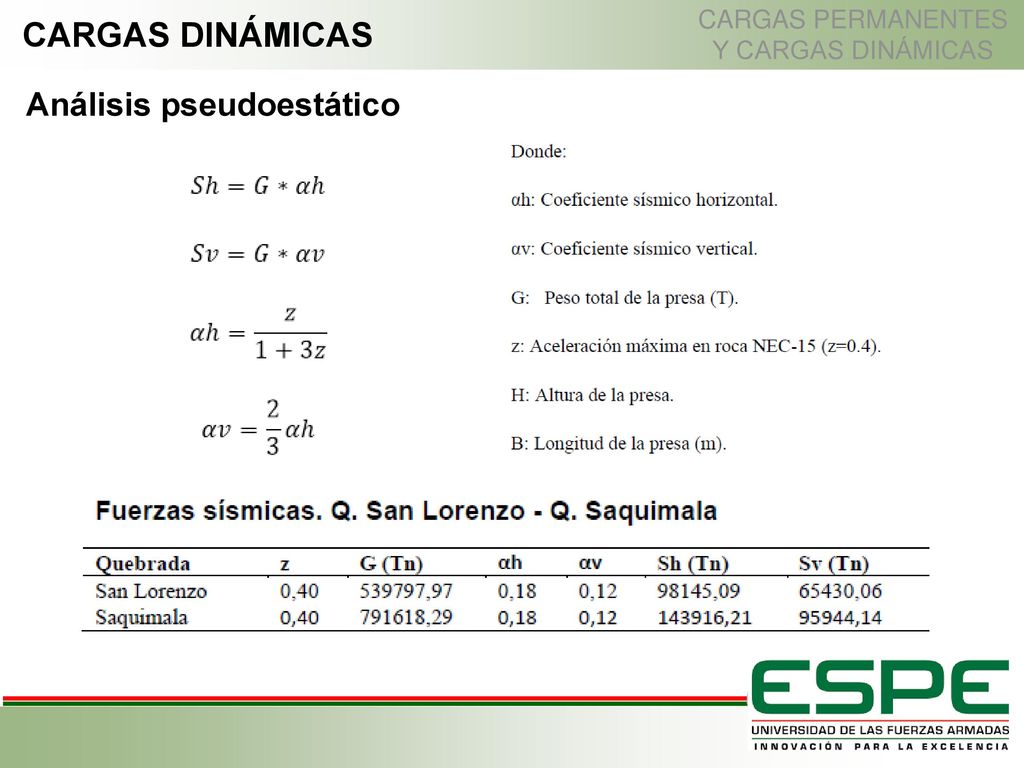 CARGAS DINÁMICAS

CARGAS PERMANENTES
Y CARGAS DINÁMICAS

Análisis pseudoestático

$Sh = G * \alpha h$

$Sv = G * \alpha v$

$\alpha h = \frac{z}{1+3z}$

$\alpha v = \frac{2}{3}\alpha h$

Donde:

αh: Coeficiente sísmico horizontal.

αv: Coeficiente sísmico vertical.

G: Peso total de la presa (T).

z: Aceleración máxima en roca NEC-15 (z=0.4).

H: Altura de la presa.

B: Longitud de la presa (m).

Fuerzas sísmicas. Q. San Lorenzo - Q. Saquimala

| Quebrada | z | G (Tn) | αh | αv | Sh (Tn) | Sv (Tn) |
|---|---|---|---|---|---|---|
| San Lorenzo | 0,40 | 539797,97 | 0,18 | 0,12 | 98145,09 | 65430,06 |
| Saquimala | 0,40 | 791618,29 | 0,18 | 0,12 | 143916,21 | 95944,14 |

ESPE
UNIVERSIDAD DE LAS FUERZAS ARMADAS
INNOVACIÓN PARA LA EXCELENCIA